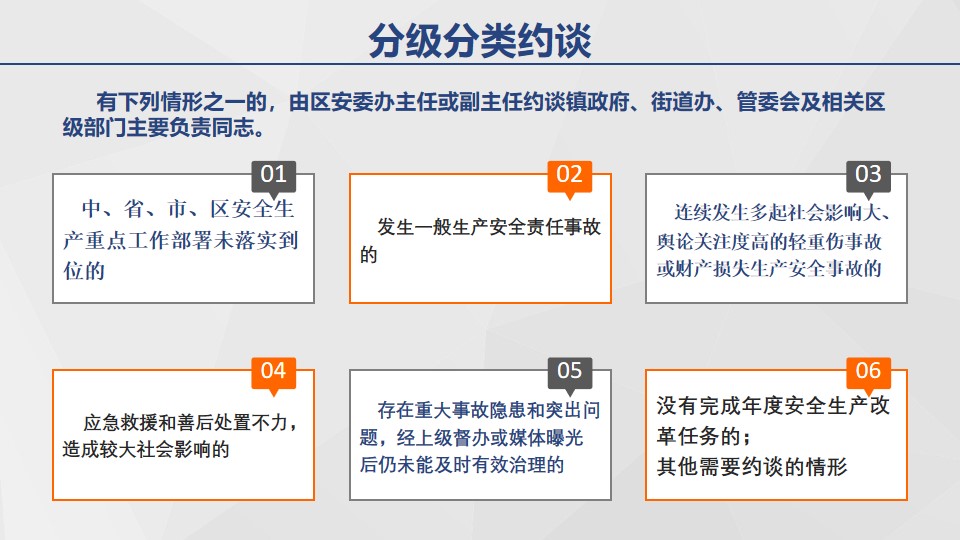 分级分类约谈

有下列情形之一的，由区安委办主任或副主任约谈镇政府、街道办、管委会及相关区级部门主要负责同志。

01

中、省、市、区安全生产重点工作部署未落实到位的

02

发生一般生产安全责任事故的

03

连续发生多起社会影响大、舆论关注度高的轻重伤事故或财产损失生产安全事故的

04

应急救援和善后处置不力，造成较大社会影响的

05

存在重大事故隐患和突出问题，经上级督办或媒体曝光后仍未能及时有效治理的

06

没有完成年度安全生产改革任务的；
其他需要约谈的情形